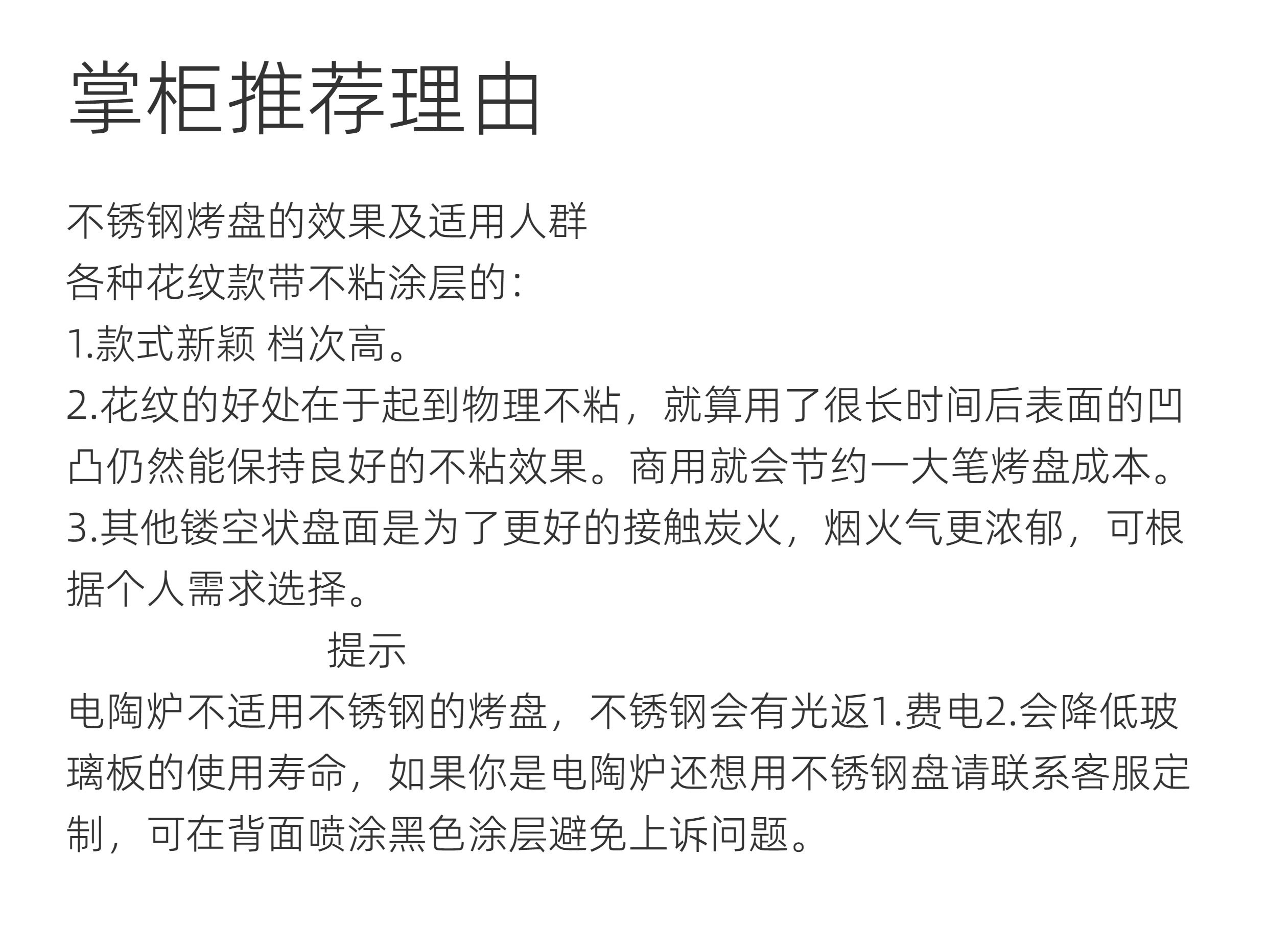 掌柜推荐理由

不锈钢烤盘的效果及适用人群
各种花纹款带不粘涂层的:
1.款式新颖 档次高。
2.花纹的好处在于起到物理不粘，就算用了很长时间后表面的凹凸仍然能保持良好的不粘效果。商用就会节约一大笔烤盘成本。
3.其他镂空状盘面是为了更好的接触炭火，烟火气更浓郁，可根据个人需求选择。

提示

电陶炉不适用不锈钢的烤盘，不锈钢会有光返1.费电2.会降低玻璃板的使用寿命，如果你是电陶炉还想用不锈钢盘请联系客服定制，可在背面喷涂黑色涂层避免上诉问题。